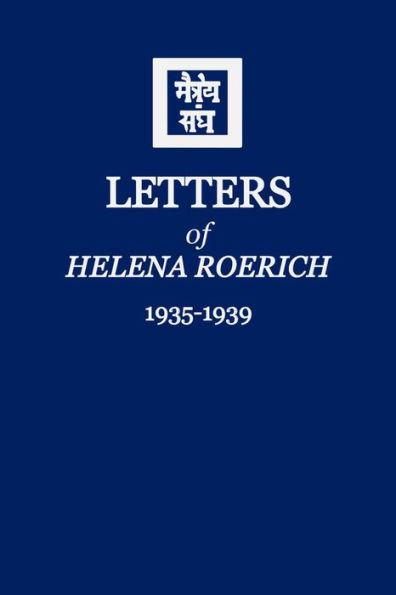 मैत्रेय संघ

LETTERS
of
HELENA ROERICH
1935-1939